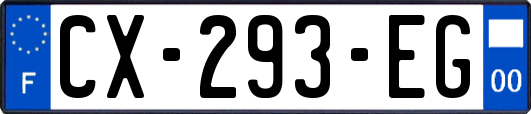 F
CX-293-EG
00